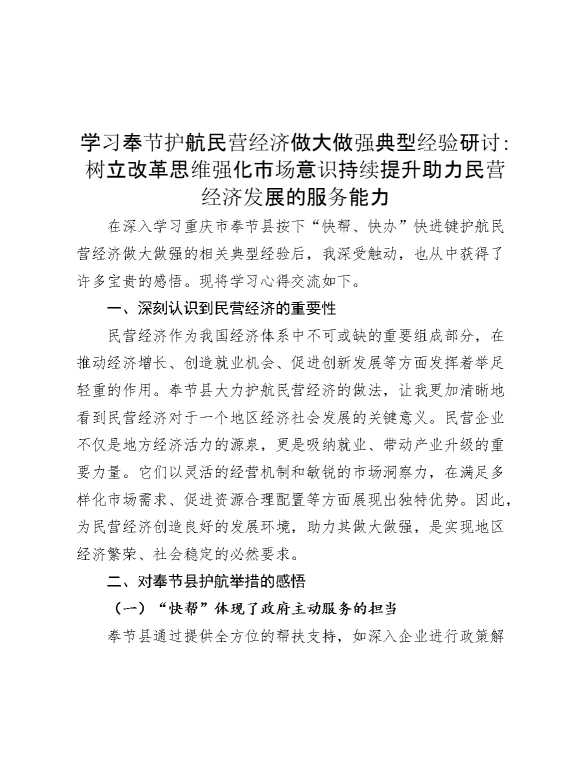 学习奉节护航民营经济做大做强典型经验研讨：树立改革思维强化市场意识持续提升助力民营经济发展的服务能力

在深入学习重庆市奉节县按下“快帮、快办”快进键护航民营经济做大做强的相关典型经验后，我深受触动，也从中获得了许多宝贵的感悟。现将学习心得交流如下。

一、深刻认识到民营经济的重要性

民营经济作为我国经济体系中不可或缺的重要组成部分，在推动经济增长、创造就业机会、促进创新发展等方面发挥着举足轻重的作用。奉节县大力护航民营经济的做法，让我更加清晰地看到民营经济对于一个地区经济社会发展的关键意义。民营企业不仅是地方经济活力的源泉，更是吸纳就业、带动产业升级的重要力量。它们以灵活的经营机制和敏锐的市场洞察力，在满足多样化市场需求、促进资源合理配置等方面展现出独特优势。因此，为民营经济创造良好的发展环境，助力其做大做强，是实现地区经济繁荣、社会稳定的必然要求。

二、对奉节县护航举措的感悟

（一）“快帮”体现了政府主动服务的担当

奉节县通过提供全方位的帮扶支持，如深入企业进行政策解